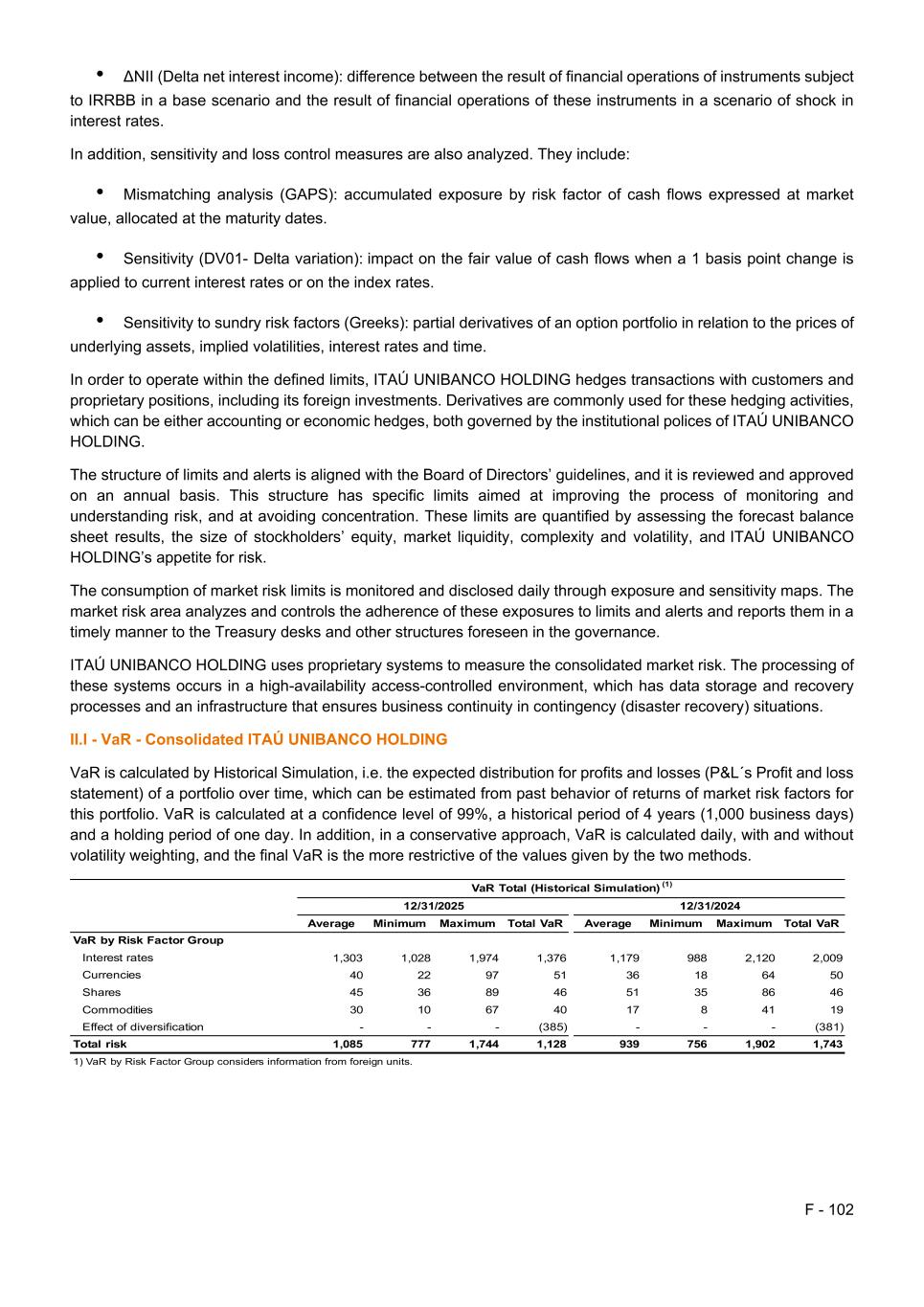 • ΔNII (Delta net interest income): difference between the result of financial operations of instruments subject to IRRBB in a base scenario and the result of financial operations of these instruments in a scenario of shock in interest rates.

In addition, sensitivity and loss control measures are also analyzed. They include:

• Mismatching analysis (GAPS): accumulated exposure by risk factor of cash flows expressed at market value, allocated at the maturity dates.

• Sensitivity (DV01- Delta variation): impact on the fair value of cash flows when a 1 basis point change is applied to current interest rates or on the index rates.

• Sensitivity to sundry risk factors (Greeks): partial derivatives of an option portfolio in relation to the prices of underlying assets, implied volatilities, interest rates and time.

In order to operate within the defined limits, ITAÚ UNIBANCO HOLDING hedges transactions with customers and proprietary positions, including its foreign investments. Derivatives are commonly used for these hedging activities, which can be either accounting or economic hedges, both governed by the institutional polices of ITAÚ UNIBANCO HOLDING.

The structure of limits and alerts is aligned with the Board of Directors' guidelines, and it is reviewed and approved on an annual basis. This structure has specific limits aimed at improving the process of monitoring and understanding risk, and at avoiding concentration. These limits are quantified by assessing the forecast balance sheet results, the size of stockholders' equity, market liquidity, complexity and volatility, and ITAÚ UNIBANCO HOLDING's appetite for risk.

The consumption of market risk limits is monitored and disclosed daily through exposure and sensitivity maps. The market risk area analyzes and controls the adherence of these exposures to limits and alerts and reports them in a timely manner to the Treasury desks and other structures foreseen in the governance.

ITAÚ UNIBANCO HOLDING uses proprietary systems to measure the consolidated market risk. The processing of these systems occurs in a high-availability access-controlled environment, which has data storage and recovery processes and an infrastructure that ensures business continuity in contingency (disaster recovery) situations.

II.I - VaR - Consolidated ITAÚ UNIBANCO HOLDING

VaR is calculated by Historical Simulation, i.e. the expected distribution for profits and losses (P&L´s Profit and loss statement) of a portfolio over time, which can be estimated from past behavior of returns of market risk factors for this portfolio. VaR is calculated at a confidence level of 99%, a historical period of 4 years (1,000 business days) and a holding period of one day. In addition, in a conservative approach, VaR is calculated daily, with and without volatility weighting, and the final VaR is the more restrictive of the values given by the two methods.

VaR Total (Historical Simulation) $^{(1)}$

| | 12/31/2025 | | | | 12/31/2024 | | | |
|---|---|---|---|---|---|---|---|---|
| | Average | Minimum | Maximum | Total VaR | Average | Minimum | Maximum | Total VaR |
| VaR by Risk Factor Group | | | | | | | | |
| Interest rates | 1,303 | 1,028 | 1,974 | 1,376 | 1,179 | 988 | 2,120 | 2,009 |
| Currencies | 40 | 22 | 97 | 51 | 36 | 18 | 64 | 50 |
| Shares | 45 | 36 | 89 | 46 | 51 | 35 | 86 | 46 |
| Commodities | 30 | 10 | 67 | 40 | 17 | 8 | 41 | 19 |
| Effect of diversification | - | - | - | (385) | - | - | - | (381) |
| Total risk | 1,085 | 777 | 1,744 | 1,128 | 939 | 756 | 1,902 | 1,743 |

1) VaR by Risk Factor Group considers information from foreign units.

F - 102